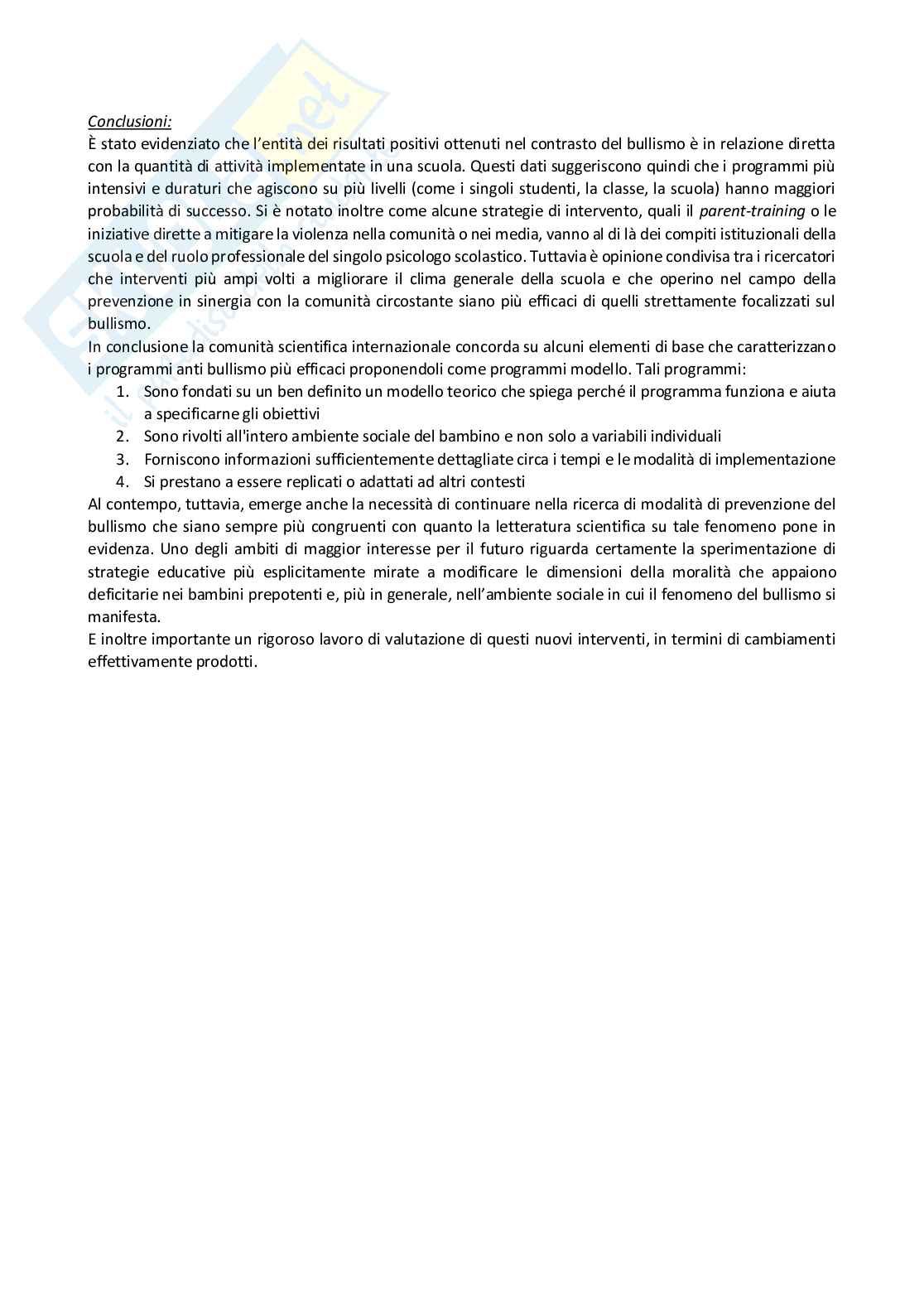 Conclusioni:
È stato evidenziato che l'entità dei risultati positivi ottenuti nel contrasto del bullismo è in relazione diretta con la quantità di attività implementate in una scuola. Questi dati suggeriscono quindi che i programmi più intensivi e duraturi che agiscono su più livelli (come i singoli studenti, la classe, la scuola) hanno maggiori probabilità di successo. Si è notato inoltre come alcune strategie di intervento, quali il parent-training o le iniziative dirette a mitigare la violenza nella comunità o nei media, vanno al di là dei compiti istituzionali della scuola e del ruolo professionale del singolo psicologo scolastico. Tuttavia è opinione condivisa tra i ricercatori che interventi più ampi volti a migliorare il clima generale della scuola e che operino nel campo della prevenzione in sinergia con la comunità circostante siano più efficaci di quelli strettamente focalizzati sul bullismo.
In conclusione la comunità scientifica internazionale concorda su alcuni elementi di base che caratterizzano i programmi anti bullismo più efficaci proponendoli come programmi modello. Tali programmi:
1. Sono fondati su un ben definito un modello teorico che spiega perché il programma funziona e aiuta a specificarne gli obiettivi
2. Sono rivolti all'intero ambiente sociale del bambino e non solo a variabili individuali
3. Forniscono informazioni sufficientemente dettagliate circa i tempi e le modalità di implementazione
4. Si prestano a essere replicati o adattati ad altri contesti
Al contempo, tuttavia, emerge anche la necessità di continuare nella ricerca di modalità di prevenzione del bullismo che siano sempre più congruenti con quanto la letteratura scientifica su tale fenomeno pone in evidenza. Uno degli ambiti di maggior interesse per il futuro riguarda certamente la sperimentazione di strategie educative più esplicitamente mirate a modificare le dimensioni della moralità che appaiono deficitarie nei bambini prepotenti e, più in generale, nell'ambiente sociale in cui il fenomeno del bullismo si manifesta.
E inoltre importante un rigoroso lavoro di valutazione di questi nuovi interventi, in termini di cambiamenti effettivamente prodotti.